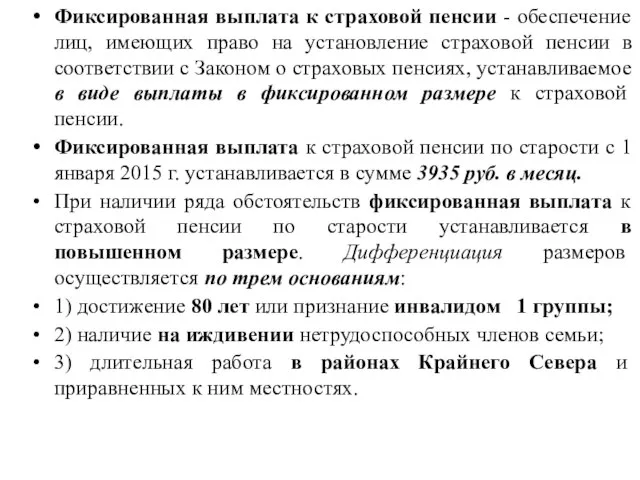 • Фиксированная выплата к страховой пенсии - обеспечение лиц, имеющих право на установление страховой пенсии в соответствии с Законом о страховых пенсиях, устанавливаемое в виде выплаты в фиксированном размере к страховой пенсии.

• Фиксированная выплата к страховой пенсии по старости с 1 января 2015 г. устанавливается в сумме 3935 руб. в месяц.

• При наличии ряда обстоятельств фиксированная выплата к страховой пенсии по старости устанавливается в повышенном размере. Дифференциация размеров осуществляется по трем основаниям:

• 1) достижение 80 лет или признание инвалидом 1 группы;

• 2) наличие на иждивении нетрудоспособных членов семьи;

• 3) длительная работа в районах Крайнего Севера и приравненных к ним местностях.